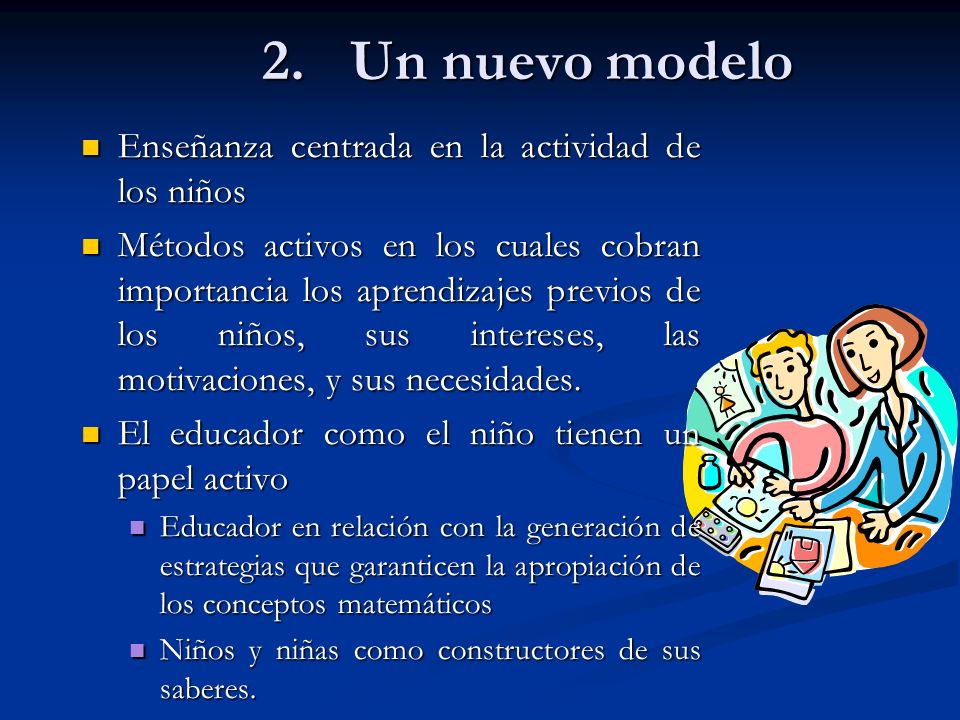 2. Un nuevo modelo

Enseñanza centrada en la actividad de los niños

Métodos activos en los cuales cobran importancia los aprendizajes previos de los niños, sus intereses, las motivaciones, y sus necesidades.

El educador como el niño tienen un papel activo

Educador en relación con la generación de estrategias que garanticen la apropiación de los conceptos matemáticos

Niños y niñas como constructores de sus saberes.